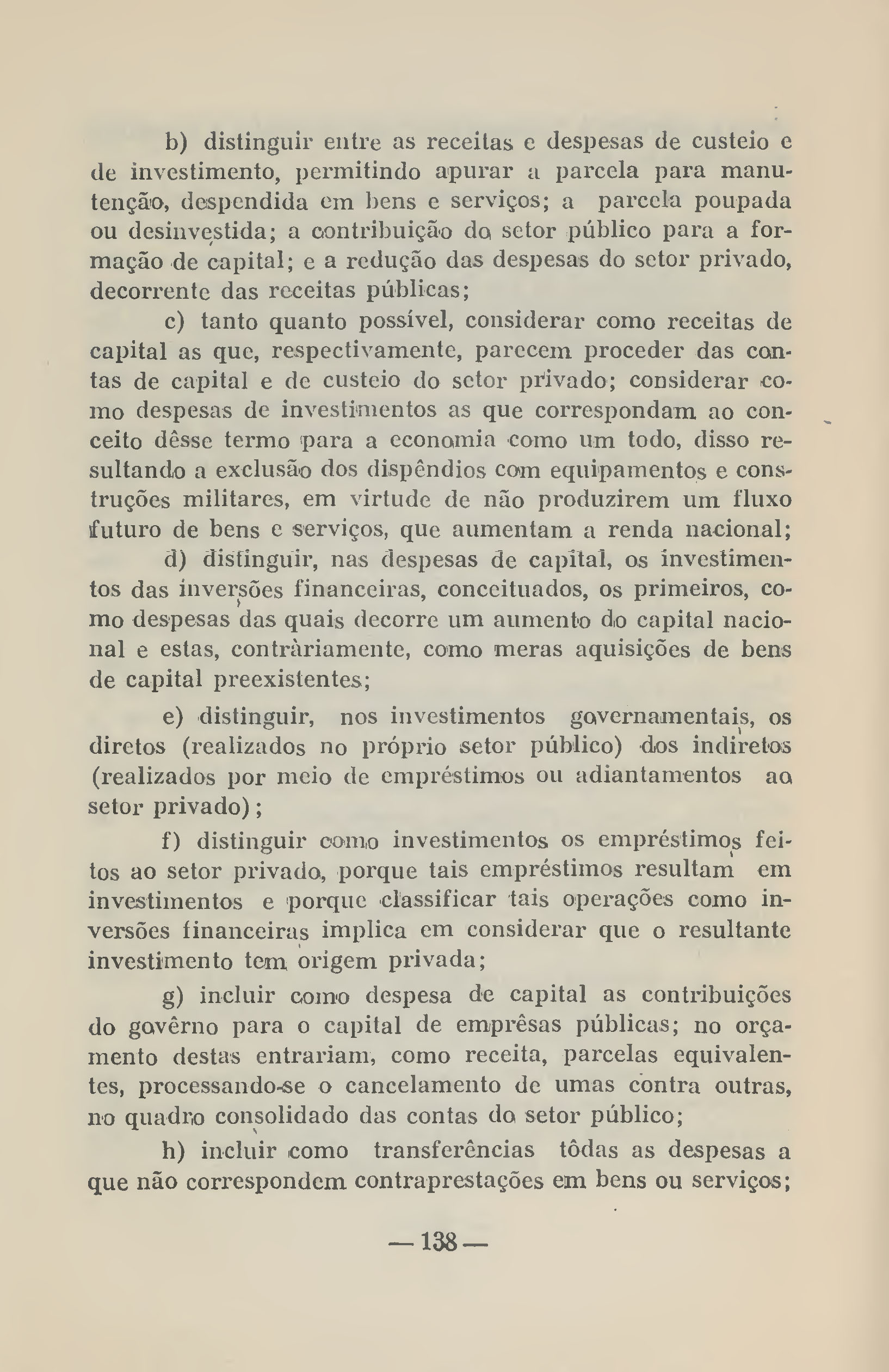 b) distinguir entre as receitas e despesas de custeio e de investimento, permitindo apurar a parcela para manutenção, despendida em bens e serviços; a parcela poupada ou desinvestida; a contribuição do setor público para a formação de capital; e a redução das despesas do setor privado, decorrente das receitas públicas;

c) tanto quanto possível, considerar como receitas de capital as que, respectivamente, parecem proceder das contas de capital e de custeio do setor privado; considerar como despesas de investimentos as que correspondam ao conceito dêsse termo para a economia como um todo, disso resultando a exclusão dos dispêndios com equipamentos e construções militares, em virtude de não produzirem um fluxo futuro de bens e serviços, que aumentam a renda nacional;

d) distinguir, nas despesas de capital, os investimentos das inversões financeiras, conceituados, os primeiros, como despesas das quais decorre um aumento do capital nacional e estas, contràriamente, como meras aquisições de bens de capital preexistentes;

e) distinguir, nos investimentos governamentais, os diretos (realizados no próprio setor público) dos indiretos (realizados por meio de empréstimos ou adiantamentos ao setor privado);

f) distinguir como investimentos os empréstimos feitos ao setor privado, porque tais empréstimos resultam em investimentos e porque classificar tais operações como inversões financeiras implica em considerar que o resultante investimento tem origem privada;

g) incluir como despesa de capital as contribuições do govêrno para o capital de emprêsas públicas; no orçamento destas entrariam, como receita, parcelas equivalentes, processando-se o cancelamento de umas contra outras, no quadro consolidado das contas do setor público;

h) incluir como transferências tôdas as despesas a que não correspondem contraprestações em bens ou serviços;

— 138 —